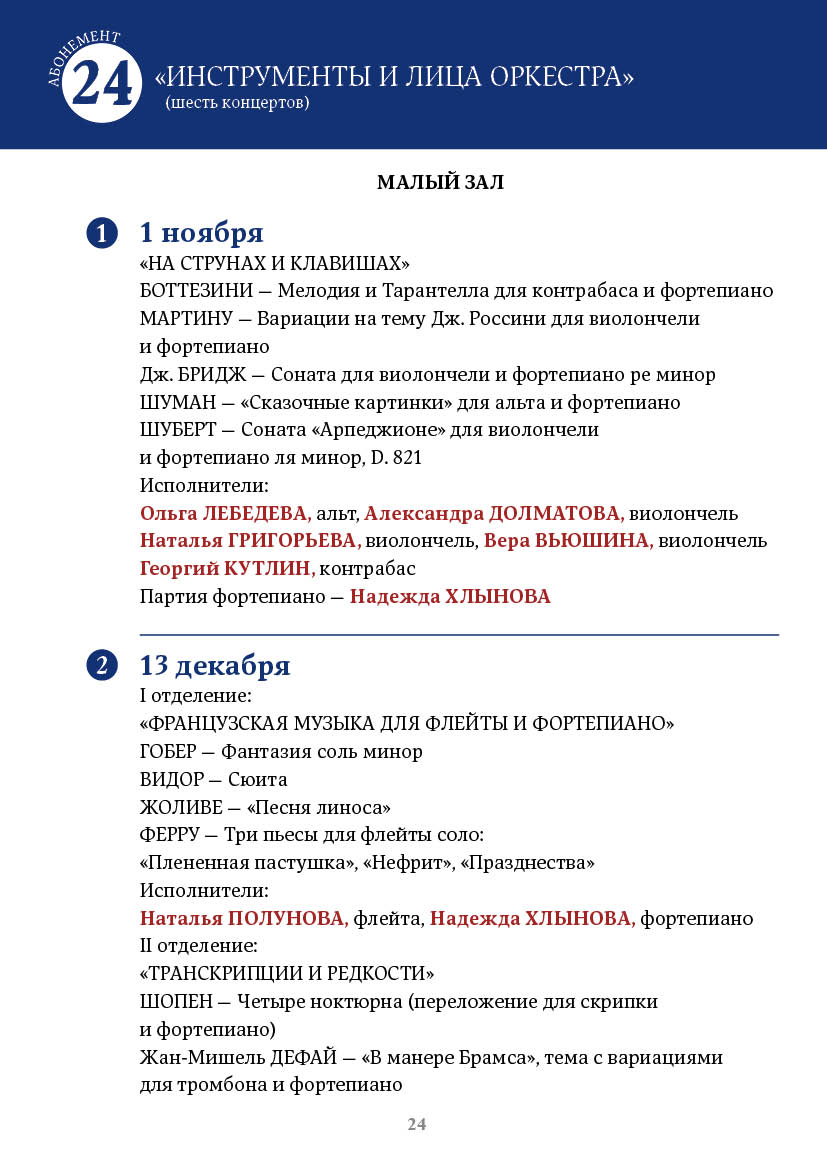 АБОНЕМЕНТ 24 «ИНСТРУМЕНТЫ И ЛИЦА ОРКЕСТРА»
(шесть концертов)

МАЛЫЙ ЗАЛ

1 1 ноября
«НА СТРУНАХ И КЛАВИШАХ»
БОТТЕЗИНИ — Мелодия и Тарантелла для контрабаса и фортепиано
МАРТИНУ — Вариации на тему Дж. Россини для виолончели и фортепиано
Дж. БРИДЖ — Соната для виолончели и фортепиано ре минор
ШУМАН — «Сказочные картинки» для альта и фортепиано
ШУБЕРТ — Соната «Арпеджионе» для виолончели и фортепиано ля минор, D. 821
Исполнители:
Ольга ЛЕБЕДЕВА, альт, Александра ДОЛМАТОВА, виолончель
Наталья ГРИГОРЬЕВА, виолончель, Вера ВЬЮШИНА, виолончель
Георгий КУТЛИН, контрабас
Партия фортепиано — Надежда ХЛЫНОВА

2 13 декабря
I отделение:
«ФРАНЦУЗСКАЯ МУЗЫКА ДЛЯ ФЛЕЙТЫ И ФОРТЕПИАНО»
ГОБЕР — Фантазия соль минор
ВИДОР — Сюита
ЖОЛИВЕ — «Песня линоса»
ФЕРРУ — Три пьесы для флейты соло:
«Плененная пастушка», «Нефрит», «Празднества»
Исполнители:
Наталья ПОЛУНОВА, флейта, Надежда ХЛЫНОВА, фортепиано
II отделение:
«ТРАНСКРИПЦИИ И РЕДКОСТИ»
ШОПЕН — Четыре ноктюрна (переложение для скрипки и фортепиано)
Жан-Мишель ДЕФАЙ — «В манере Брамса», тема с вариациями для тромбона и фортепиано

24